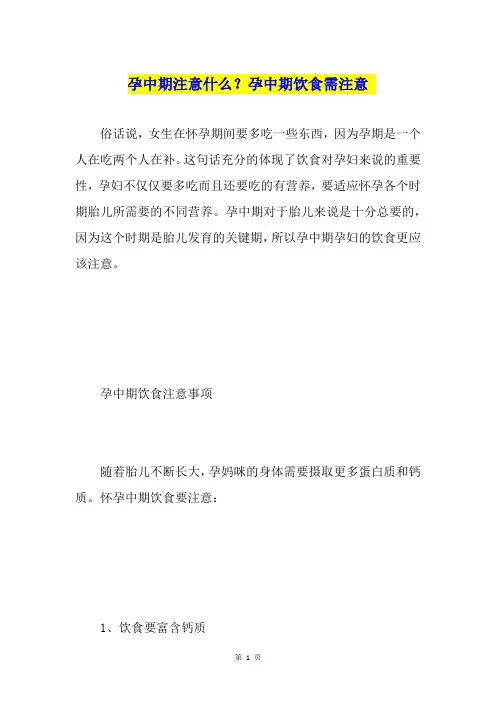 孕中期注意什么？孕中期饮食需注意

俗话说，女生在怀孕期间要多吃一些东西，因为孕期是一个人在吃两个人在补。这句话充分的体现了饮食对孕妇来说的重要性，孕妇不仅仅要多吃而且还要吃的有营养，要适应怀孕各个时期胎儿所需要的不同营养。孕中期对于胎儿来说是十分总要的，因为这个时期是胎儿发育的关键期，所以孕中期孕妇的饮食更应该注意。

孕中期饮食注意事项

随着胎儿不断长大，孕妈咪的身体需要摄取更多蛋白质和钙质。怀孕中期饮食要注意：

1、饮食要富含钙质

第 1 页